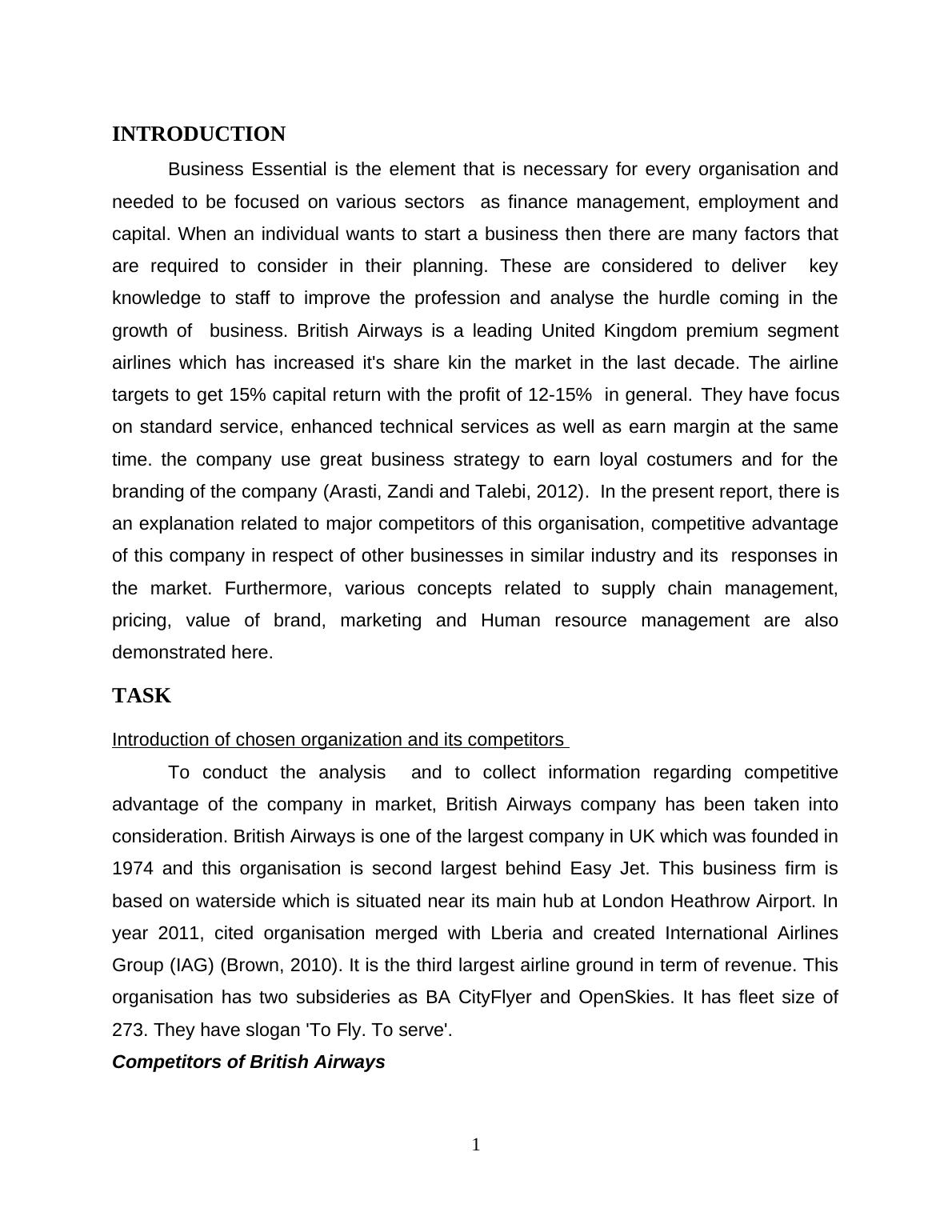 INTRODUCTION

Business Essential is the element that is necessary for every organisation and needed to be focused on various sectors as finance management, employment and capital. When an individual wants to start a business then there are many factors that are required to consider in their planning. These are considered to deliver key knowledge to staff to improve the profession and analyse the hurdle coming in the growth of business. British Airways is a leading United Kingdom premium segment airlines which has increased it's share kin the market in the last decade. The airline targets to get 15% capital return with the profit of 12-15% in general. They have focus on standard service, enhanced technical services as well as earn margin at the same time. the company use great business strategy to earn loyal costumers and for the branding of the company (Arasti, Zandi and Talebi, 2012). In the present report, there is an explanation related to major competitors of this organisation, competitive advantage of this company in respect of other businesses in similar industry and its responses in the market. Furthermore, various concepts related to supply chain management, pricing, value of brand, marketing and Human resource management are also demonstrated here.

TASK

Introduction of chosen organization and its competitors

To conduct the analysis and to collect information regarding competitive advantage of the company in market, British Airways company has been taken into consideration. British Airways is one of the largest company in UK which was founded in 1974 and this organisation is second largest behind Easy Jet. This business firm is based on waterside which is situated near its main hub at London Heathrow Airport. In year 2011, cited organisation merged with Lberia and created International Airlines Group (IAG) (Brown, 2010). It is the third largest airline ground in term of revenue. This organisation has two subsideries as BA CityFlyer and OpenSkies. It has fleet size of 273. They have slogan 'To Fly. To serve'.

Competitors of British Airways

1